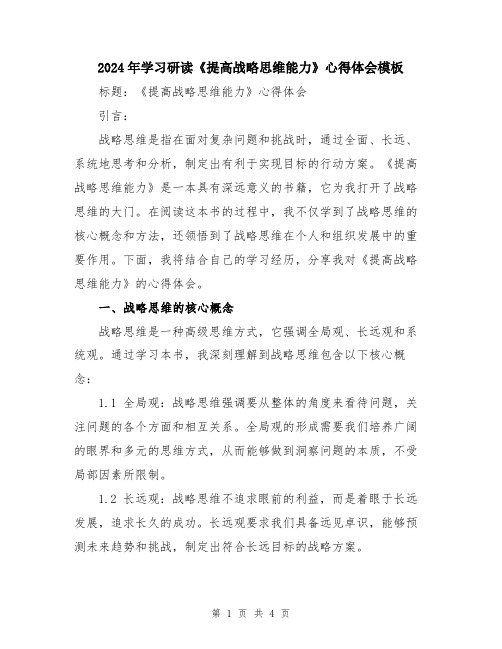 2024年学习研读《提高战略思维能力》心得体会模板

标题：《提高战略思维能力》心得体会

引言：

战略思维是指在面对复杂问题和挑战时，通过全面、长远、系统地思考和分析，制定出有利于实现目标的行动方案。《提高战略思维能力》是一本具有深远意义的书籍，它为我打开了战略思维的大门。在阅读这本书的过程中，我不仅学到了战略思维的核心概念和方法，还领悟到了战略思维在个人和组织发展中的重要作用。下面，我将结合自己的学习经历，分享我对《提高战略思维能力》的心得体会。

一、战略思维的核心概念

战略思维是一种高级思维方式，它强调全局观、长远观和系统观。通过学习本书，我深刻理解到战略思维包含以下核心概念：

1.1 全局观：战略思维强调要从整体的角度来看待问题，关注问题的各个方面和相互关系。全局观的形成需要我们培养广阔的眼界和多元的思维方式，从而能够做到洞察问题的本质，不受局部因素所限制。

1.2 长远观：战略思维不追求眼前的利益，而是着眼于长远发展，追求长久的成功。长远观要求我们具备远见卓识，能够预测未来趋势和挑战，制定出符合长远目标的战略方案。

第 1 页 共 4 页